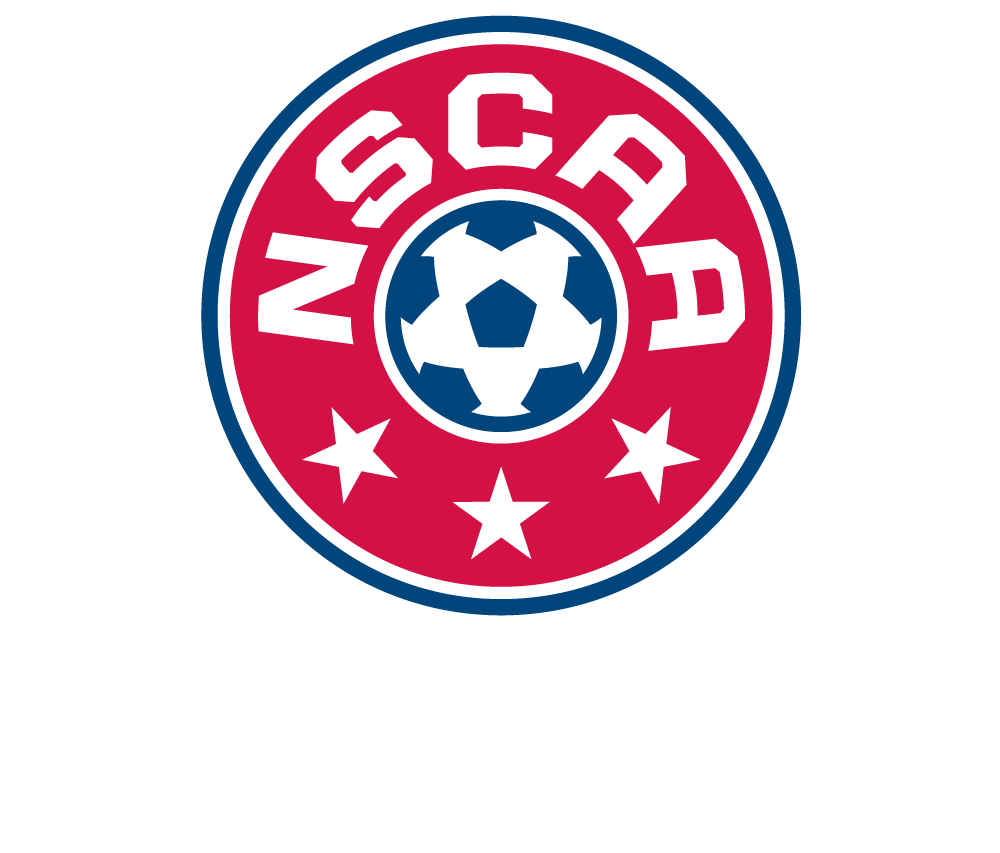 NSCAA